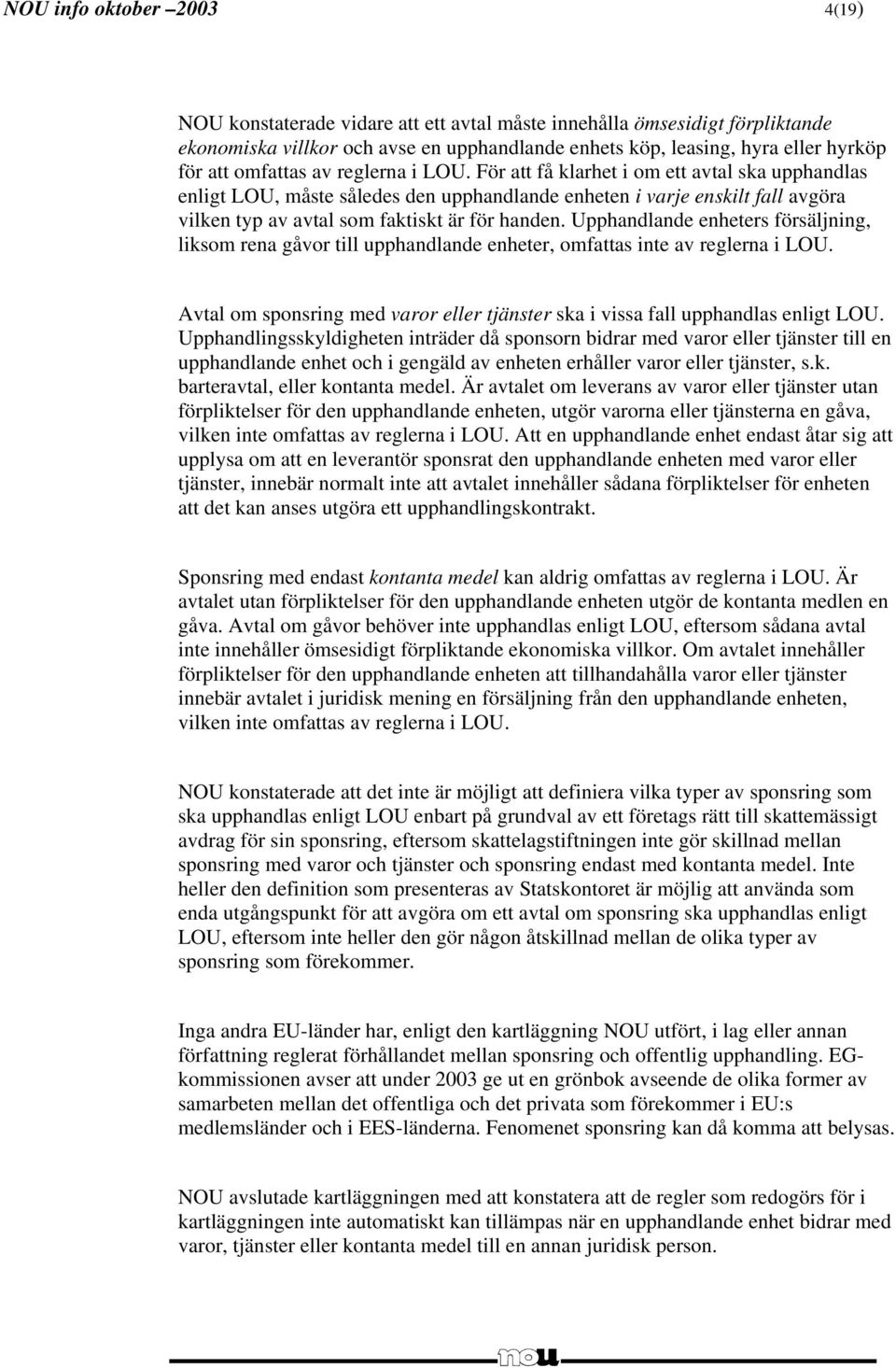 NOU info oktober –2003 4(19)

NOU konstaterade vidare att ett avtal måste innehålla ömsesidigt förpliktande ekonomiska villkor och avse en upphandlande enhets köp, leasing, hyra eller hyrköp för att omfattas av reglerna i LOU. För att få klarhet i om ett avtal ska upphandlas enligt LOU, måste således den upphandlande enheten i varje enskilt fall avgöra vilken typ av avtal som faktiskt är för handen. Upphandlande enheters försäljning, liksom rena gåvor till upphandlande enheter, omfattas inte av reglerna i LOU.

Avtal om sponsring med varor eller tjänster ska i vissa fall upphandlas enligt LOU. Upphandlingsskyldigheten inträder då sponsorn bidrar med varor eller tjänster till en upphandlande enhet och i gengäld av enheten erhåller varor eller tjänster, s.k. barteravtal, eller kontanta medel. Är avtalet om leverans av varor eller tjänster utan förpliktelser för den upphandlande enheten, utgör varorna eller tjänsterna en gåva, vilken inte omfattas av reglerna i LOU. Att en upphandlande enhet endast åtar sig att upplysa om att en leverantör sponsrat den upphandlande enheten med varor eller tjänster, innebär normalt inte att avtalet innehåller sådana förpliktelser för enheten att det kan anses utgöra ett upphandlingskontrakt.

Sponsring med endast kontanta medel kan aldrig omfattas av reglerna i LOU. Är avtalet utan förpliktelser för den upphandlande enheten utgör de kontanta medlen en gåva. Avtal om gåvor behöver inte upphandlas enligt LOU, eftersom sådana avtal inte innehåller ömsesidigt förpliktande ekonomiska villkor. Om avtalet innehåller förpliktelser för den upphandlande enheten att tillhandahålla varor eller tjänster innebär avtalet i juridisk mening en försäljning från den upphandlande enheten, vilken inte omfattas av reglerna i LOU.

NOU konstaterade att det inte är möjligt att definiera vilka typer av sponsring som ska upphandlas enligt LOU enbart på grundval av ett företags rätt till skattemässigt avdrag för sin sponsring, eftersom skattelagstiftningen inte gör skillnad mellan sponsring med varor och tjänster och sponsring endast med kontanta medel. Inte heller den definition som presenteras av Statskontoret är möjlig att använda som enda utgångspunkt för att avgöra om ett avtal om sponsring ska upphandlas enligt LOU, eftersom inte heller den gör någon åtskillnad mellan de olika typer av sponsring som förekommer.

Inga andra EU-länder har, enligt den kartläggning NOU utfört, i lag eller annan författning reglerat förhållandet mellan sponsring och offentlig upphandling. EG-kommissionen avser att under 2003 ge ut en grönbok avseende de olika former av samarbeten mellan det offentliga och det privata som förekommer i EU:s medlemsländer och i EES-länderna. Fenomenet sponsring kan då komma att belysas.

NOU avslutade kartläggningen med att konstatera att de regler som redogörs för i kartläggningen inte automatiskt kan tillämpas när en upphandlande enhet bidrar med varor, tjänster eller kontanta medel till en annan juridisk person.

nou